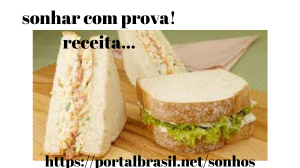 sonhar com prova!

receita...

https://portalbrasil.net/sonhos